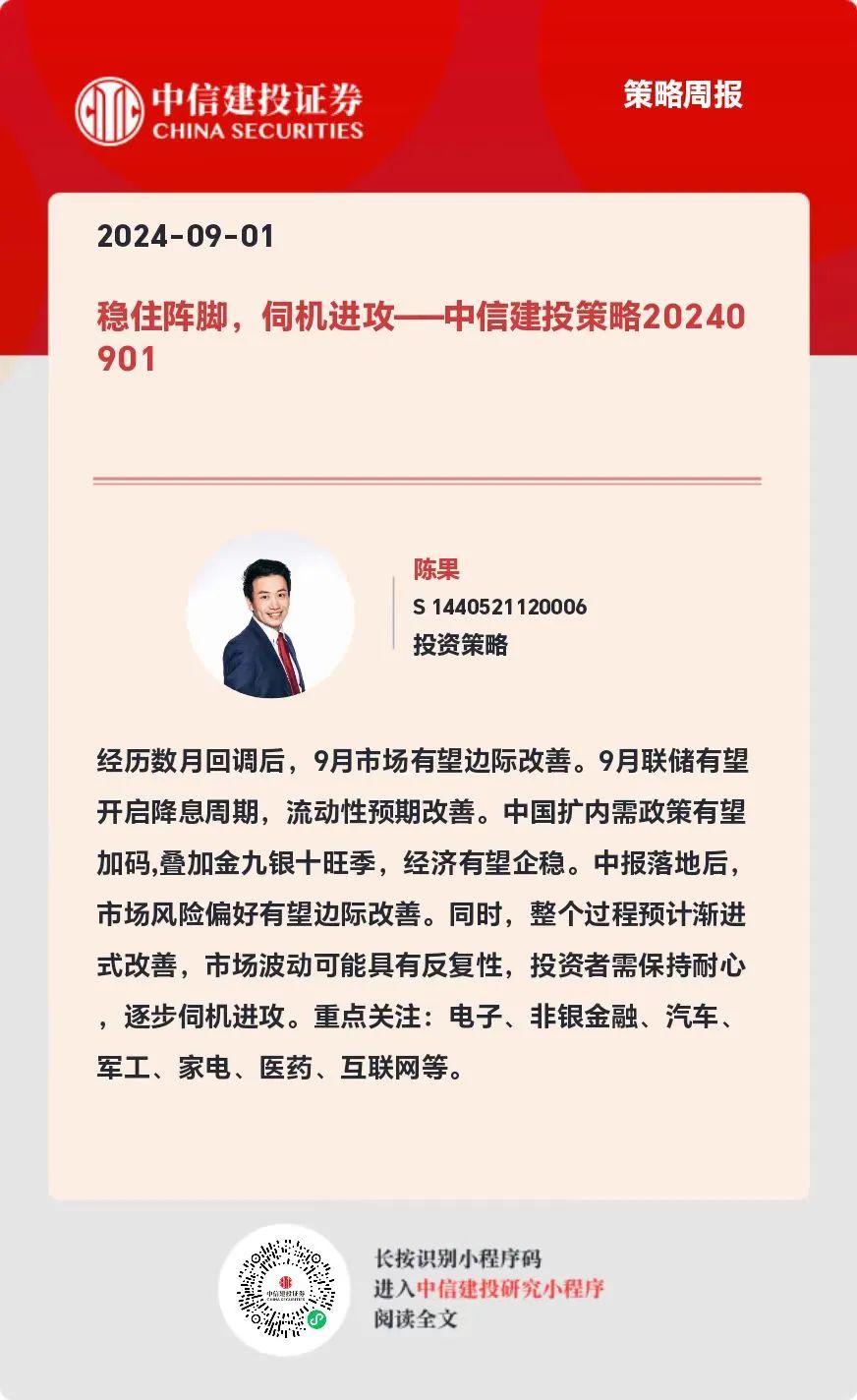 中信建投证券
CHINA SECURITIES

策略周报

2024-09-01

稳住阵脚，伺机进攻——中信建投策略20240901

陈果
S 1440521120006
投资策略

经历数月回调后，9月市场有望边际改善。9月联储有望开启降息周期，流动性预期改善。中国扩内需政策有望加码,叠加金九银十旺季，经济有望企稳。中报落地后，市场风险偏好有望边际改善。同时，整个过程预计渐进式改善，市场波动可能具有反复性，投资者需保持耐心，逐步伺机进攻。重点关注：电子、非银金融、汽车、军工、家电、医药、互联网等。

中信建投证券
CHINA SECURITIES

长按识别小程序码
进入中信建投研究小程序
阅读全文